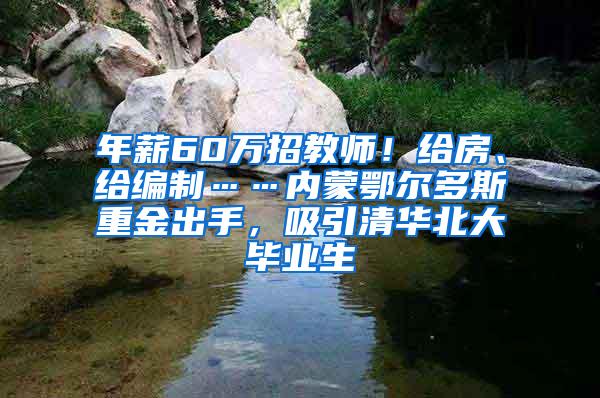 年薪60万招教师！给房、给编制……内蒙鄂尔多斯重金出手，吸引清华北大毕业生